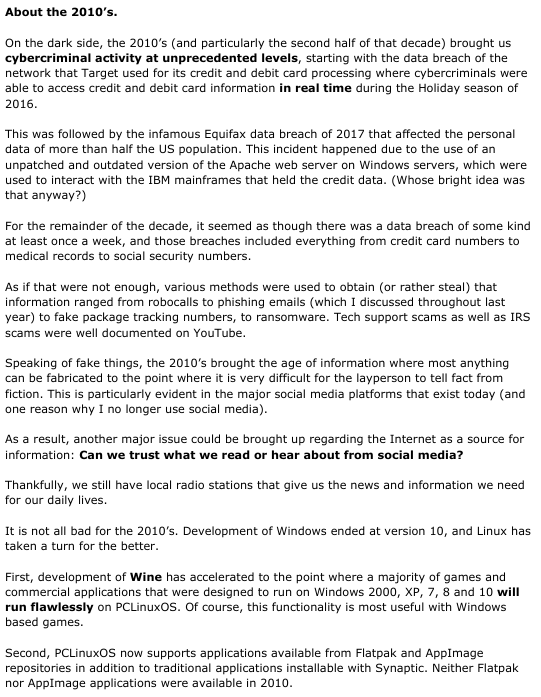 About the 2010's.

On the dark side, the 2010's (and particularly the second half of that decade) brought us cybercriminal activity at unprecedented levels, starting with the data breach of the network that Target used for its credit and debit card processing where cybercriminals were able to access credit and debit card information in real time during the Holiday season of 2016.

This was followed by the infamous Equifax data breach of 2017 that affected the personal data of more than half the US population. This incident happened due to the use of an unpatched and outdated version of the Apache web server on Windows servers, which were used to interact with the IBM mainframes that held the credit data. (Whose bright idea was that anyway?)

For the remainder of the decade, it seemed as though there was a data breach of some kind at least once a week, and those breaches included everything from credit card numbers to medical records to social security numbers.

As if that were not enough, various methods were used to obtain (or rather steal) that information ranged from robocalls to phishing emails (which I discussed throughout last year) to fake package tracking numbers, to ransomware. Tech support scams as well as IRS scams were well documented on YouTube.

Speaking of fake things, the 2010's brought the age of information where most anything can be fabricated to the point where it is very difficult for the layperson to tell fact from fiction. This is particularly evident in the major social media platforms that exist today (and one reason why I no longer use social media).

As a result, another major issue could be brought up regarding the Internet as a source for information: Can we trust what we read or hear about from social media?

Thankfully, we still have local radio stations that give us the news and information we need for our daily lives.

It is not all bad for the 2010's. Development of Windows ended at version 10, and Linux has taken a turn for the better.

First, development of Wine has accelerated to the point where a majority of games and commercial applications that were designed to run on Windows 2000, XP, 7, 8 and 10 will run flawlessly on PCLinuxOS. Of course, this functionality is most useful with Windows based games.

Second, PCLinuxOS now supports applications available from Flatpak and AppImage repositories in addition to traditional applications installable with Synaptic. Neither Flatpak nor AppImage applications were available in 2010.